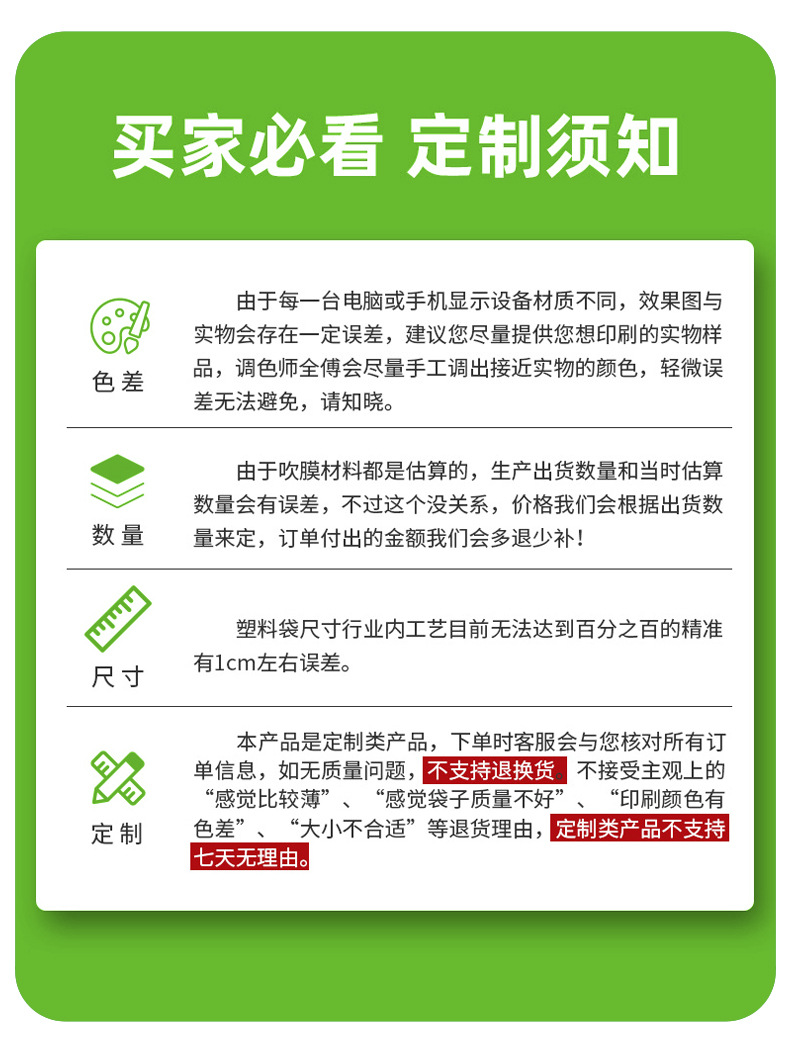 买家必看 定制须知

色差

由于每一台电脑或手机显示设备材质不同，效果图与实物会存在一定误差，建议您尽量提供您想印刷的实物样品，调色师全傅会尽量手工调出接近实物的颜色，轻微误差无法避免，请知晓。

数量

由于吹膜材料都是估算的，生产出货数量和当时估算数量会有误差，不过这个没关系，价格我们会根据出货数量来定，订单付出的金额我们会多退少补！

尺寸

塑料袋尺寸行业内工艺目前无法达到百分之百的精准有1cm左右误差。

定制

本产品是定制类产品，下单时客服会与您核对所有订单信息，如无质量问题，不支持退换货 不接受主观上的“感觉比较薄”、“感觉袋子质量不好”、“印刷颜色有色差”、“大小不合适”等退货理由，定制类产品不支持七天无理由。